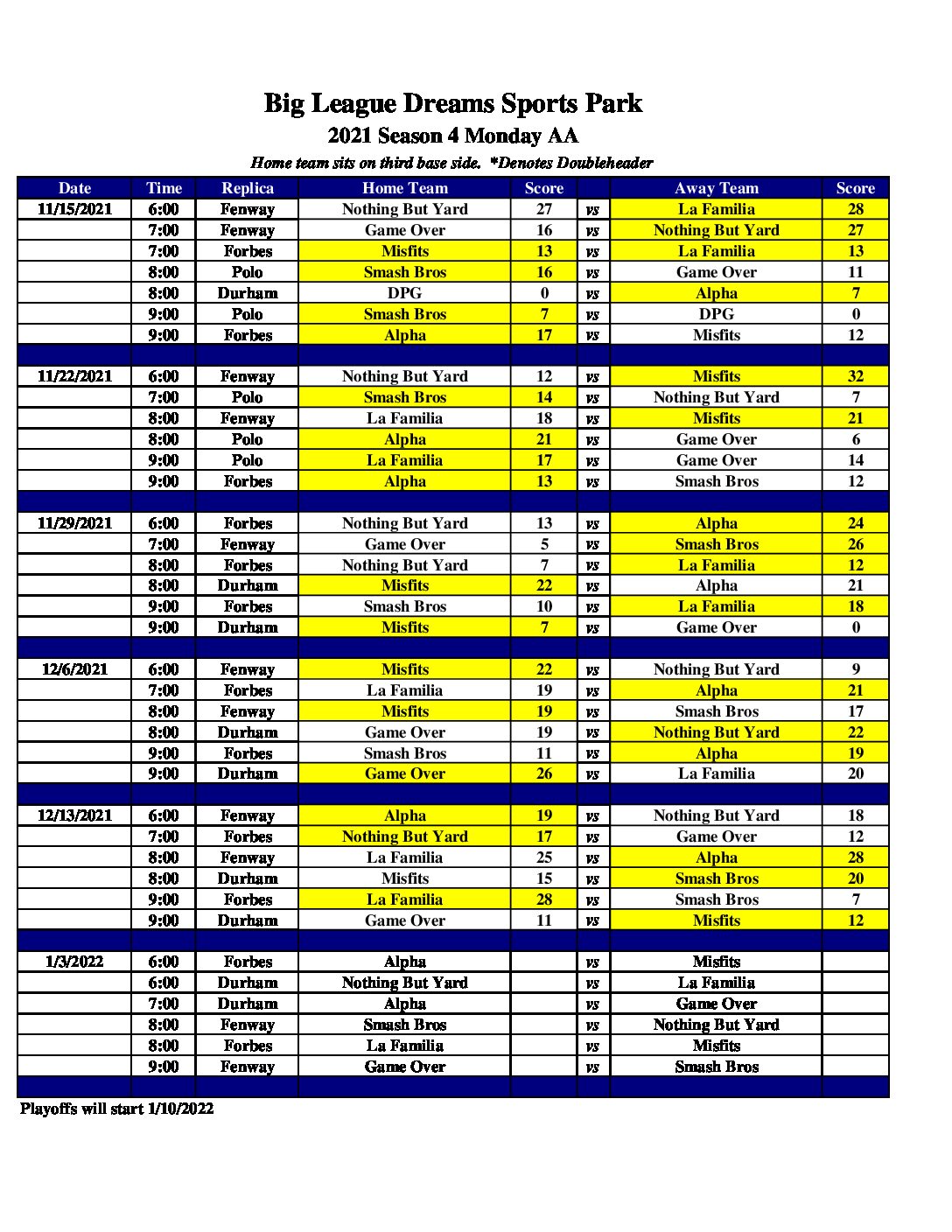 Big League Dreams Sports Park
2021 Season 4 Monday AA
Home team sits on third base side. *Denotes Doubleheader

| Date | Time | Replica | Home Team | Score | | Away Team | Score |
|---|---|---|---|---|---|---|---|
| 11/15/2021 | 6:00 | Fenway | Nothing But Yard | 27 | vs | La Familia | 28 |
| | 7:00 | Fenway | Game Over | 16 | vs | Nothing But Yard | 27 |
| | 7:00 | Forbes | Misfits | 13 | vs | La Familia | 13 |
| | 8:00 | Polo | Smash Bros | 16 | vs | Game Over | 11 |
| | 8:00 | Durham | DPG | 0 | vs | Alpha | 7 |
| | 9:00 | Polo | Smash Bros | 7 | vs | DPG | 0 |
| | 9:00 | Forbes | Alpha | 17 | vs | Misfits | 12 |
| | | | | | | | |
| 11/22/2021 | 6:00 | Fenway | Nothing But Yard | 12 | vs | Misfits | 32 |
| | 7:00 | Polo | Smash Bros | 14 | vs | Nothing But Yard | 7 |
| | 8:00 | Fenway | La Familia | 18 | vs | Misfits | 21 |
| | 8:00 | Polo | Alpha | 21 | vs | Game Over | 6 |
| | 9:00 | Polo | La Familia | 17 | vs | Game Over | 14 |
| | 9:00 | Forbes | Alpha | 13 | vs | Smash Bros | 12 |
| | | | | | | | |
| 11/29/2021 | 6:00 | Forbes | Nothing But Yard | 13 | vs | Alpha | 24 |
| | 7:00 | Fenway | Game Over | 5 | vs | Smash Bros | 26 |
| | 8:00 | Forbes | Nothing But Yard | 7 | vs | La Familia | 12 |
| | 8:00 | Durham | Misfits | 22 | vs | Alpha | 21 |
| | 9:00 | Forbes | Smash Bros | 10 | vs | La Familia | 18 |
| | 9:00 | Durham | Misfits | 7 | vs | Game Over | 0 |
| | | | | | | | |
| 12/6/2021 | 6:00 | Fenway | Misfits | 22 | vs | Nothing But Yard | 9 |
| | 7:00 | Forbes | La Familia | 19 | vs | Alpha | 21 |
| | 8:00 | Fenway | Misfits | 19 | vs | Smash Bros | 17 |
| | 8:00 | Durham | Game Over | 19 | vs | Nothing But Yard | 22 |
| | 9:00 | Forbes | Smash Bros | 11 | vs | Alpha | 19 |
| | 9:00 | Durham | Game Over | 26 | vs | La Familia | 20 |
| | | | | | | | |
| 12/13/2021 | 6:00 | Fenway | Alpha | 19 | vs | Nothing But Yard | 18 |
| | 7:00 | Forbes | Nothing But Yard | 17 | vs | Game Over | 12 |
| | 8:00 | Fenway | La Familia | 25 | vs | Alpha | 28 |
| | 8:00 | Durham | Misfits | 15 | vs | Smash Bros | 20 |
| | 9:00 | Forbes | La Familia | 28 | vs | Smash Bros | 7 |
| | 9:00 | Durham | Game Over | 11 | vs | Misfits | 12 |
| | | | | | | | |
| 1/3/2022 | 6:00 | Forbes | Alpha | | vs | Misfits | |
| | 6:00 | Durham | Nothing But Yard | | vs | La Familia | |
| | 7:00 | Durham | Alpha | | vs | Game Over | |
| | 8:00 | Fenway | Smash Bros | | vs | Nothing But Yard | |
| | 8:00 | Forbes | La Familia | | vs | Misfits | |
| | 9:00 | Fenway | Game Over | | vs | Smash Bros | |

Playoffs will start 1/10/2022